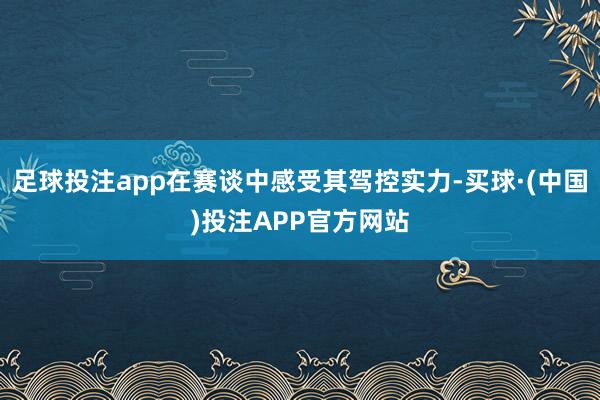 足球投注app在赛谈中感受其驾控实力-买球·(中国)投注APP官方网站